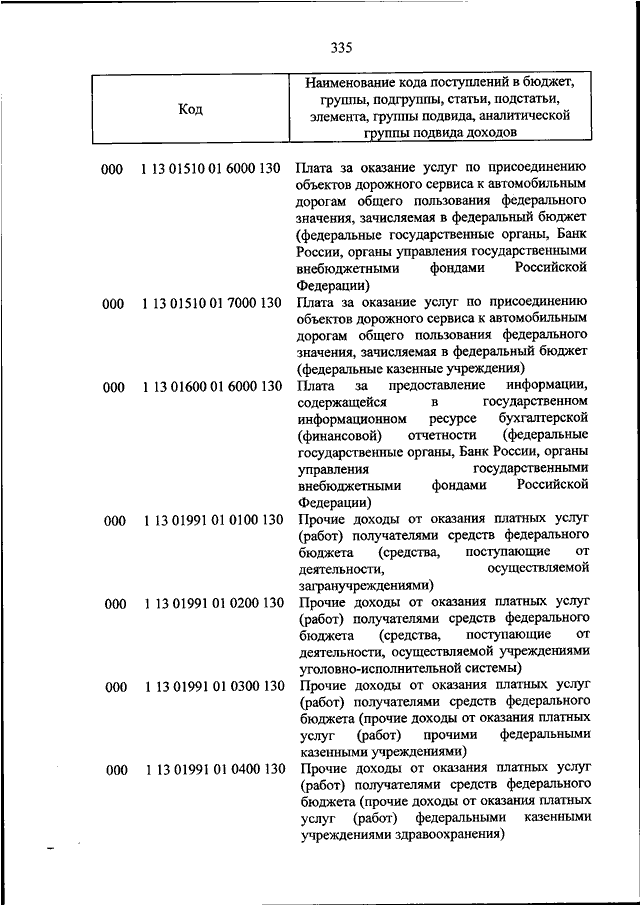 335

| Код | Наименование кода поступлений в бюджет, группы, подгруппы, статьи, подстатьи, элемента, группы подвида, аналитической группы подвида доходов |
|---|---|
| 000 1 13 01510 01 6000 130 | Плата за оказание услуг по присоединению объектов дорожного сервиса к автомобильным дорогам общего пользования федерального значения, зачисляемая в федеральный бюджет (федеральные государственные органы, Банк России, органы управления государственными внебюджетными фондами Российской Федерации) |
| 000 1 13 01510 01 7000 130 | Плата за оказание услуг по присоединению объектов дорожного сервиса к автомобильным дорогам общего пользования федерального значения, зачисляемая в федеральный бюджет (федеральные казенные учреждения) |
| 000 1 13 01600 01 6000 130 | Плата за предоставление информации, содержащейся в государственном информационном ресурсе бухгалтерской (финансовой) отчетности (федеральные государственные органы, Банк России, органы управления государственными внебюджетными фондами Российской Федерации) |
| 000 1 13 01991 01 0100 130 | Прочие доходы от оказания платных услуг (работ) получателями средств федерального бюджета (средства, поступающие от деятельности, осуществляемой загранучреждениями) |
| 000 1 13 01991 01 0200 130 | Прочие доходы от оказания платных услуг (работ) получателями средств федерального бюджета (средства, поступающие от деятельности, осуществляемой учреждениями уголовно-исполнительной системы) |
| 000 1 13 01991 01 0300 130 | Прочие доходы от оказания платных услуг (работ) получателями средств федерального бюджета (прочие доходы от оказания платных услуг (работ) прочими федеральными казенными учреждениями) |
| 000 1 13 01991 01 0400 130 | Прочие доходы от оказания платных услуг (работ) получателями средств федерального бюджета (прочие доходы от оказания платных услуг (работ) федеральными казенными учреждениями здравоохранения) |